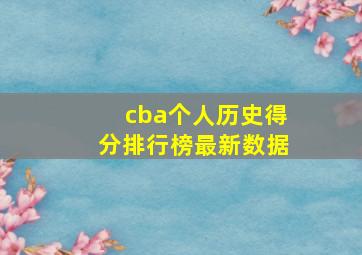 cba个人历史得分排行榜最新数据